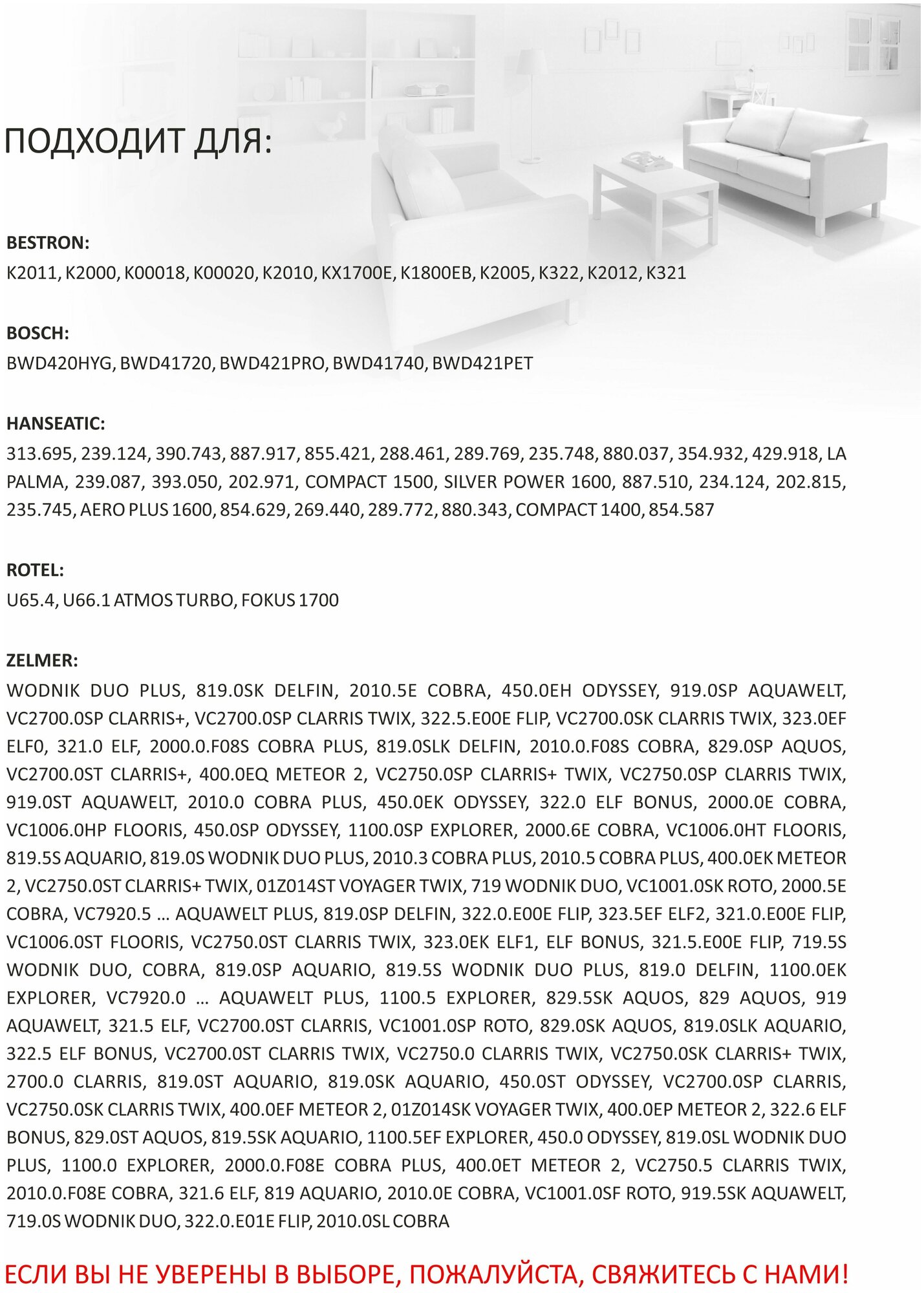 ПОДХОДИТ ДЛЯ:

BESTRON:
K2011, K2000, K00018, K00020, K2010, KX1700E, K1800EB, K2005, K322, K2012, K321

BOSCH:
BWD420HYG, BWD41720, BWD421PRO, BWD41740, BWD421PET

HANSEATIC:
313.695, 239.124, 390.743, 887.917, 855.421, 288.461, 289.769, 235.748, 880.037, 354.932, 429.918, LA PALMA, 239.087, 393.050, 202.971, COMPACT 1500, SILVER POWER 1600, 887.510, 234.124, 202.815, 235.745, AERO PLUS 1600, 854.629, 269.440, 289.772, 880.343, COMPACT 1400, 854.587

ROTEL:
U65.4, U66.1 ATMOS TURBO, FOKUS 1700

ZELMER:
WODNIK DUO PLUS, 819.0SK DELFIN, 2010.5E COBRA, 450.0EH ODYSSEY, 919.0SP AQUAWELT, VC2700.0SP CLARRIS+, VC2700.0SP CLARRIS TWIX, 322.5.E00E FLIP, VC2700.0SK CLARRIS TWIX, 323.0EF ELF0, 321.0 ELF, 2000.0.F08S COBRA PLUS, 819.0SLK DELFIN, 2010.0.F08S COBRA, 829.0SP AQUOS, VC2700.0ST CLARRIS+, 400.0EQ METEOR 2, VC2750.0SP CLARRIS+ TWIX, VC2750.0SP CLARRIS TWIX, 919.0ST AQUAWELT, 2010.0 COBRA PLUS, 450.0EK ODYSSEY, 322.0 ELF BONUS, 2000.0E COBRA, VC1006.0HP FLOORIS, 450.0SP ODYSSEY, 1100.0SP EXPLORER, 2000.6E COBRA, VC1006.0HT FLOORIS, 819.5S AQUARIO, 819.0S WODNIK DUO PLUS, 2010.3 COBRA PLUS, 2010.5 COBRA PLUS, 400.0EK METEOR 2, VC2750.0ST CLARRIS+ TWIX, 01Z014ST VOYAGER TWIX, 719 WODNIK DUO, VC1001.0SK ROTO, 2000.5E COBRA, VC7920.5 … AQUAWELT PLUS, 819.0SP DELFIN, 322.0.E00E FLIP, 323.5EF ELF2, 321.0.E00E FLIP, VC1006.0ST FLOORIS, VC2750.0ST CLARRIS TWIX, 323.0EK ELF1, ELF BONUS, 321.5.E00E FLIP, 719.5S WODNIK DUO, COBRA, 819.0SP AQUARIO, 819.5S WODNIK DUO PLUS, 819.0 DELFIN, 1100.0EK EXPLORER, VC7920.0 … AQUAWELT PLUS, 1100.5 EXPLORER, 829.5SK AQUOS, 829 AQUOS, 919 AQUAWELT, 321.5 ELF, VC2700.0ST CLARRIS, VC1001.0SP ROTO, 829.0SK AQUOS, 819.0SLK AQUARIO, 322.5 ELF BONUS, VC2700.0ST CLARRIS TWIX, VC2750.0 CLARRIS TWIX, VC2750.0SK CLARRIS+ TWIX, 2700.0 CLARRIS, 819.0ST AQUARIO, 819.0SK AQUARIO, 450.0ST ODYSSEY, VC2700.0SP CLARRIS, VC2750.0SK CLARRIS TWIX, 400.0EF METEOR 2, 01Z014SK VOYAGER TWIX, 400.0EP METEOR 2, 322.6 ELF BONUS, 829.0ST AQUOS, 819.5SK AQUARIO, 1100.5EF EXPLORER, 450.0 ODYSSEY, 819.0SL WODNIK DUO PLUS, 1100.0 EXPLORER, 2000.0.F08E COBRA PLUS, 400.0ET METEOR 2, VC2750.5 CLARRIS TWIX, 2010.0.F08E COBRA, 321.6 ELF, 819 AQUARIO, 2010.0E COBRA, VC1001.0SF ROTO, 919.5SK AQUAWELT, 719.0S WODNIK DUO, 322.0.E01E FLIP, 2010.0SL COBRA

ЕСЛИ ВЫ НЕ УВЕРЕНЫ В ВЫБОРЕ, ПОЖАЛУЙСТА, СВЯЖИТЕСЬ С НАМИ!